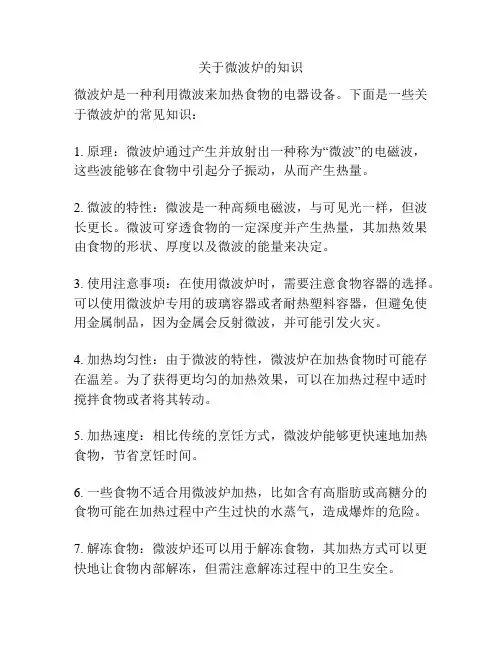 关于微波炉的知识

微波炉是一种利用微波来加热食物的电器设备。下面是一些关于微波炉的常见知识：

1. 原理：微波炉通过产生并放射出一种称为“微波”的电磁波，这些波能够在食物中引起分子振动，从而产生热量。

2. 微波的特性：微波是一种高频电磁波，与可见光一样，但波长更长。微波可穿透食物的一定深度并产生热量，其加热效果由食物的形状、厚度以及微波的能量来决定。

3. 使用注意事项：在使用微波炉时，需要注意食物容器的选择。可以使用微波炉专用的玻璃容器或者耐热塑料容器，但避免使用金属制品，因为金属会反射微波，并可能引发火灾。

4. 加热均匀性：由于微波的特性，微波炉在加热食物时可能存在温差。为了获得更均匀的加热效果，可以在加热过程中适时搅拌食物或者将其转动。

5. 加热速度：相比传统的烹饪方式，微波炉能够更快速地加热食物，节省烹饪时间。

6. 一些食物不适合用微波炉加热，比如含有高脂肪或高糖分的食物可能在加热过程中产生过快的水蒸气，造成爆炸的危险。

7. 解冻食物：微波炉还可以用于解冻食物，其加热方式可以更快地让食物内部解冻，但需注意解冻过程中的卫生安全。